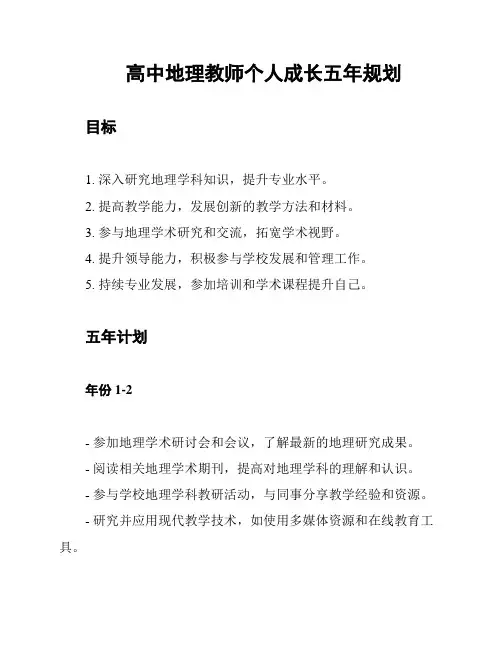 高中地理教师个人成长五年规划

目标

1. 深入研究地理学科知识，提升专业水平。

2. 提高教学能力，发展创新的教学方法和材料。

3. 参与地理学术研究和交流，拓宽学术视野。

4. 提升领导能力，积极参与学校发展和管理工作。

5. 持续专业发展，参加培训和学术课程提升自己。

五年计划

年份 1-2

- 参加地理学术研讨会和会议，了解最新的地理研究成果。

- 阅读相关地理学术期刊，提高对地理学科的理解和认识。

- 参与学校地理学科教研活动，与同事分享教学经验和资源。

- 研究并应用现代教学技术，如使用多媒体资源和在线教育工具。